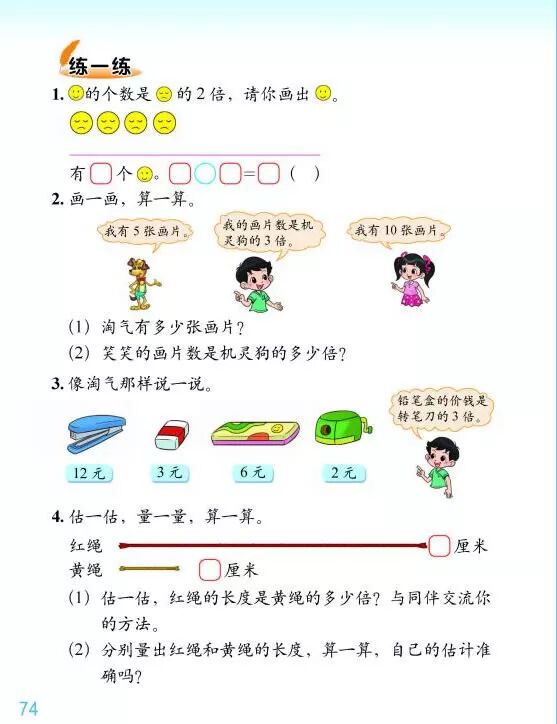 练一练

1. 的个数是 的 2 倍，请你画出 。

有 个 。 = （ ）

2. 画一画，算一算。

我有 5 张画片。

我的画片数是机灵狗的 3 倍。

我有 10 张画片。

(1) 淘气有多少张画片？

(2) 笑笑的画片数是机灵狗的多少倍？

3. 像淘气那样说一说。

铅笔盒的价钱是转笔刀的 3 倍。

12 元 3 元 6 元 2 元

4. 估一估，量一量，算一算。

红绳 厘米

黄绳 厘米

(1) 估一估，红绳的长度是黄绳的多少倍？与同伴交流你的方法。

(2) 分别量出红绳和黄绳的长度，算一算，自己的估计准确吗？

74